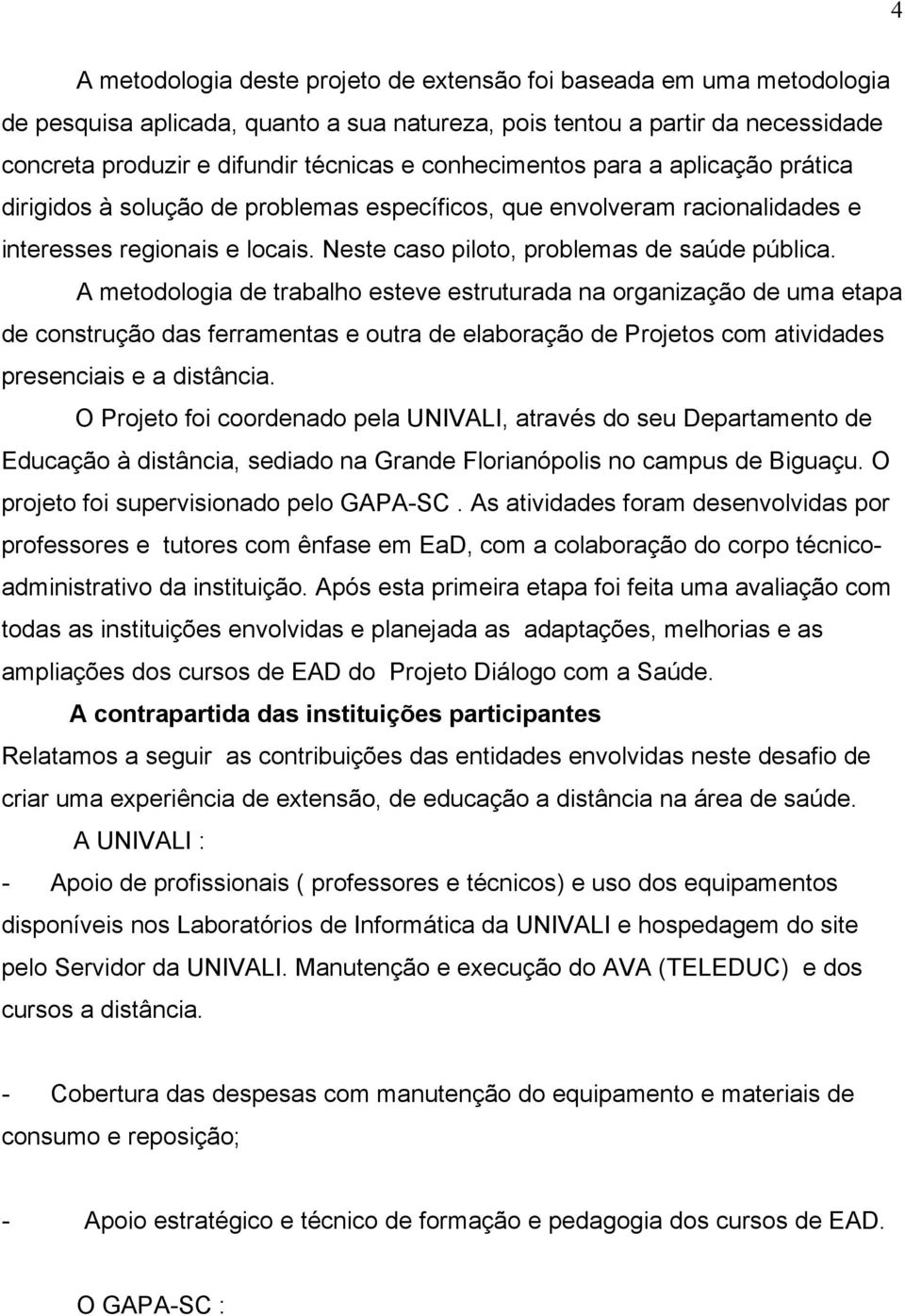 4

A metodologia deste projeto de extensão foi baseada em uma metodologia de pesquisa aplicada, quanto a sua natureza, pois tentou a partir da necessidade concreta produzir e difundir técnicas e conhecimentos para a aplicação prática dirigidos à solução de problemas específicos, que envolveram racionalidades e interesses regionais e locais. Neste caso piloto, problemas de saúde pública.

A metodologia de trabalho esteve estruturada na organização de uma etapa de construção das ferramentas e outra de elaboração de Projetos com atividades presenciais e a distância.

O Projeto foi coordenado pela UNIVALI, através do seu Departamento de Educação à distância, sediado na Grande Florianópolis no campus de Biguaçu. O projeto foi supervisionado pelo GAPA-SC . As atividades foram desenvolvidas por professores e tutores com ênfase em EaD, com a colaboração do corpo técnico-administrativo da instituição. Após esta primeira etapa foi feita uma avaliação com todas as instituições envolvidas e planejada as adaptações, melhorias e as ampliações dos cursos de EAD do Projeto Diálogo com a Saúde.

A contrapartida das instituições participantes

Relatamos a seguir as contribuições das entidades envolvidas neste desafio de criar uma experiência de extensão, de educação a distância na área de saúde.

A UNIVALI :

- Apoio de profissionais ( professores e técnicos) e uso dos equipamentos disponíveis nos Laboratórios de Informática da UNIVALI e hospedagem do site pelo Servidor da UNIVALI. Manutenção e execução do AVA (TELEDUC) e dos cursos a distância.

- Cobertura das despesas com manutenção do equipamento e materiais de consumo e reposição;

- Apoio estratégico e técnico de formação e pedagogia dos cursos de EAD.

O GAPA-SC :